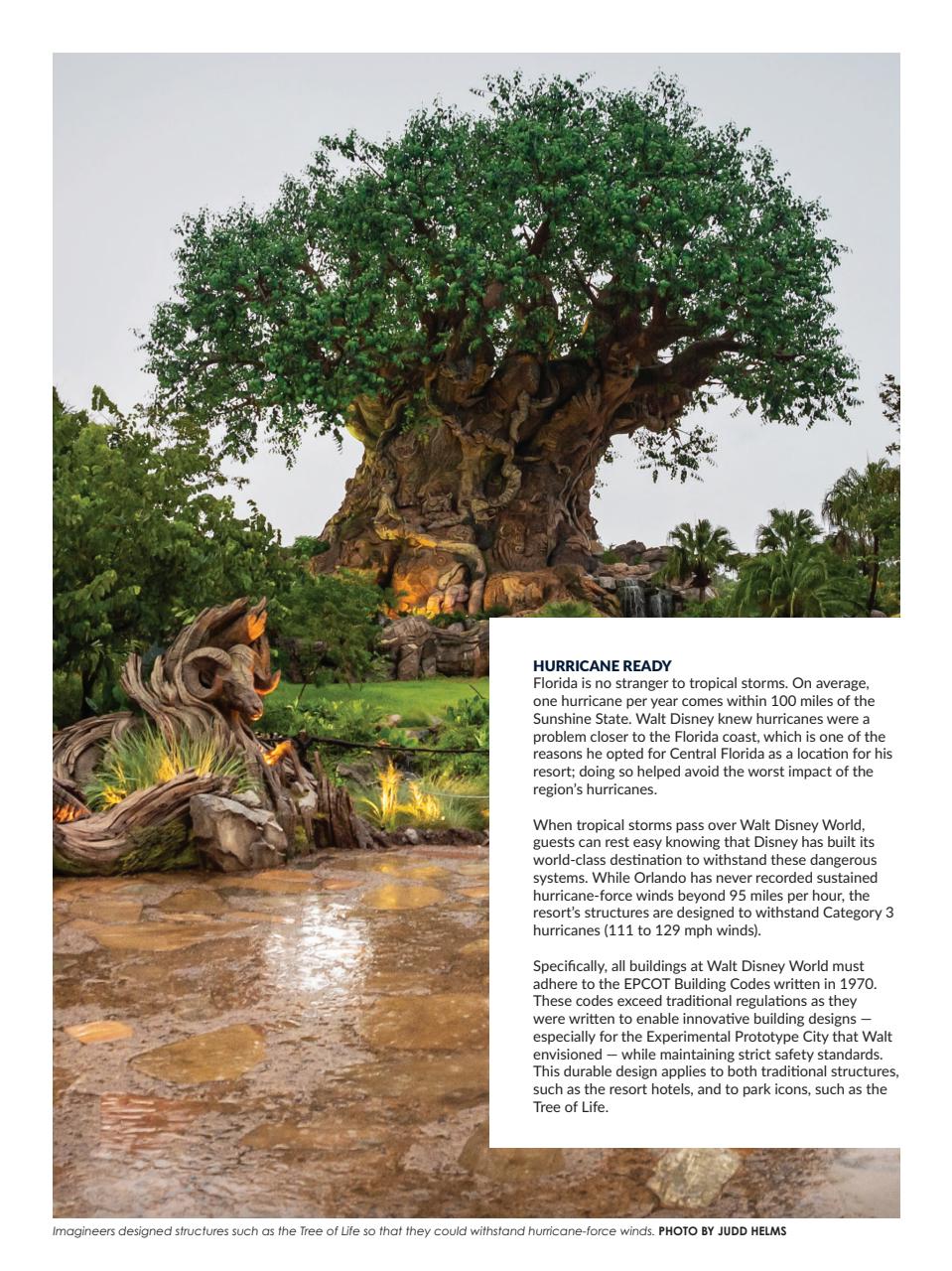 HURRICANE READY
Florida is no stranger to tropical storms. On average, one hurricane per year comes within 100 miles of the Sunshine State. Walt Disney knew hurricanes were a problem closer to the Florida coast, which is one of the reasons he opted for Central Florida as a location for his resort; doing so helped avoid the worst impact of the region's hurricanes.

When tropical storms pass over Walt Disney World, guests can rest easy knowing that Disney has built its world-class destination to withstand these dangerous systems. While Orlando has never recorded sustained hurricane-force winds beyond 95 miles per hour, the resort's structures are designed to withstand Category 3 hurricanes (111 to 129 mph winds).

Specifically, all buildings at Walt Disney World must adhere to the EPCOT Building Codes written in 1970. These codes exceed traditional regulations as they were written to enable innovative building designs — especially for the Experimental Prototype City that Walt envisioned — while maintaining strict safety standards. This durable design applies to both traditional structures, such as the resort hotels, and to park icons, such as the Tree of Life.

Imagineers designed structures such as the Tree of Life so that they could withstand hurricane-force winds. PHOTO BY JUDD HELMS